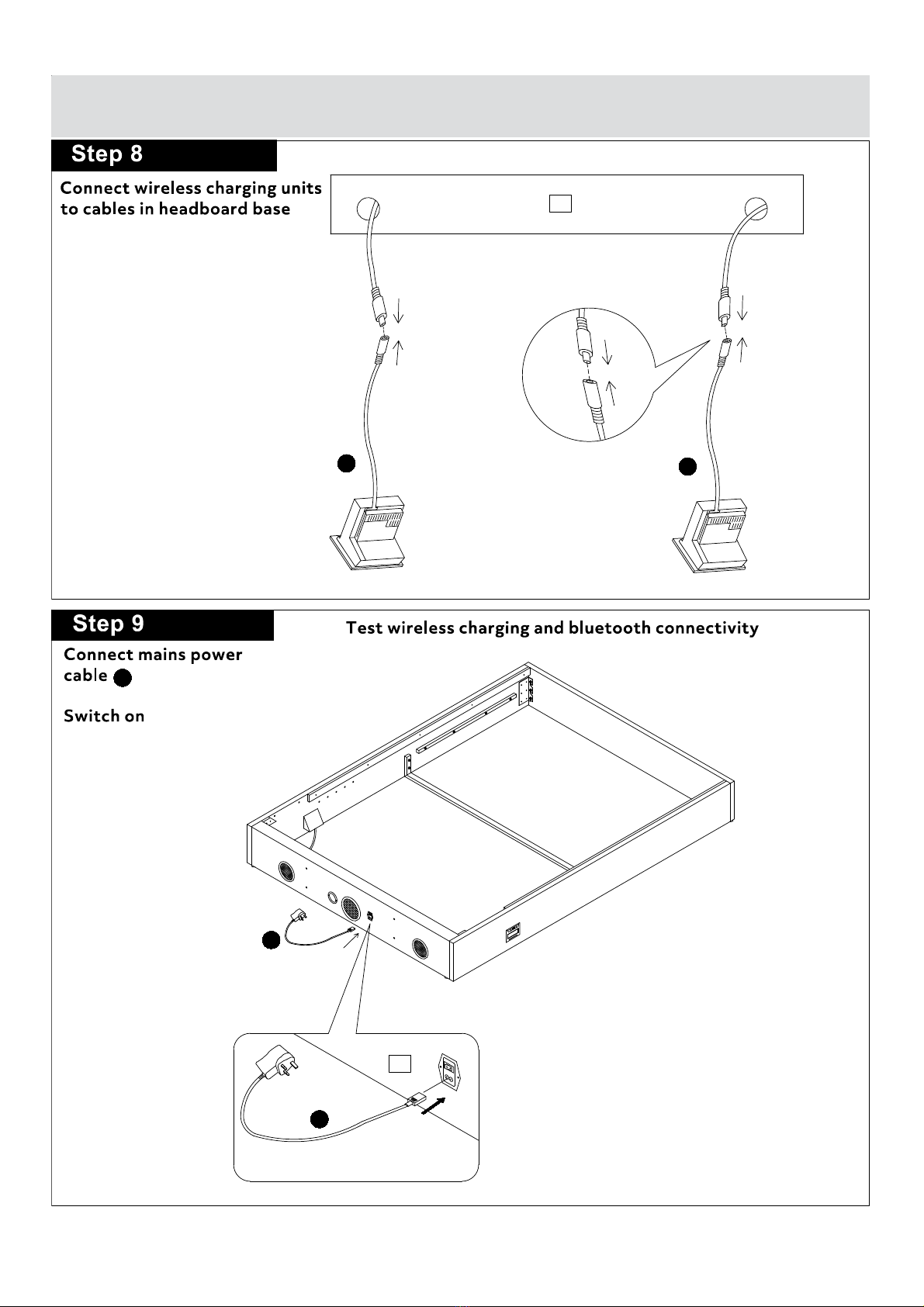 Step 8

Connect wireless charging units to cables in headboard base

Step 9

Test wireless charging and bluetooth connectivity

Connect mains power cable

Switch on